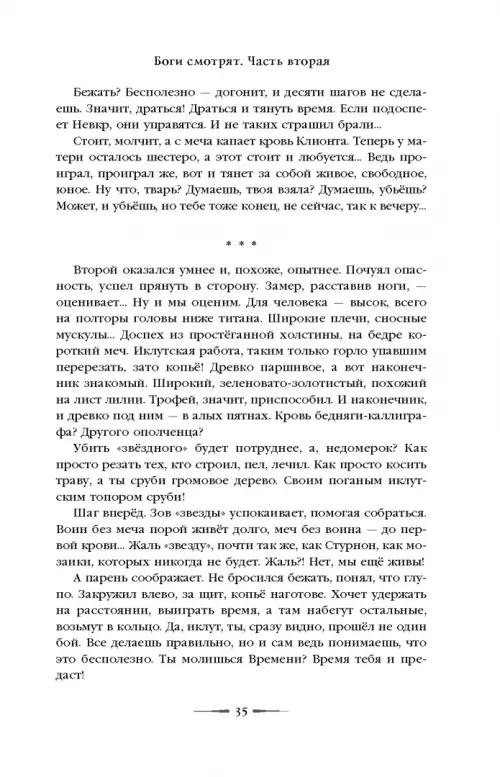 Боги смотрят. Часть вторая

Бежать? Бесполезно — догонит, и десяти шагов не сделаешь. Значит, драться! Драться и тянуть время. Если подоспеет Невкр, они управятся. И не таких страшил брали...

Стоит, молчит, а с меча капает кровь Клионта. Теперь у матери осталось шестеро, а этот стоит и любуется... Ведь проиграл, проиграл же, вот и тянет за собой живое, свободное, юное. Ну что, тварь? Думаешь, твоя взяла? Думаешь, убьёшь? Может, и убьёшь, но тебе тоже конец, не сейчас, так к вечеру...

* * *

Второй оказался умнее и, похоже, опытнее. Почуял опасность, успел прянуть в сторону. Замер, расставив ноги, — оценивает... Ну и мы оценим. Для человека — высок, всего на полторы головы ниже титана. Широкие плечи, сносные мускулы... Доспех из простёганной холстины, на бедре короткий меч. Иклутская работа, таким только горло упавшим перерезать, зато копьё! Древко паршивое, а вот наконечник знакомый. Широкий, зеленовато-золотистый, похожий на лист лилии. Трофей, значит, приспособил. И наконечник, и древко под ним — в алых пятнах. Кровь бедняги-каллиграфа? Другого ополченца?

Убить «звёздного» будет потруднее, а, недомерок? Как просто резать тех, кто строил, пел, лечил. Как просто косить траву, а ты сруби громовое дерево. Своим поганым иклутским топором сруби!

Шаг вперёд. Зов «звезды» успокаивает, помогая собраться. Воин без меча порой живёт долго, меч без воина — до первой крови... Жаль «звезду», почти так же, как Стурнон, как мозаики, которых никогда не будет. Жаль?! Нет, мы ещё живы!

А парень соображает. Не бросился бежать, понял, что глупо. Закружил влево, за щит, копьё наготове. Хочет удержать на расстоянии, выиграть время, а там набегут остальные, возьмут в кольцо. Да, иклут, ты, сразу видно, прошёл не один бой. Все делаешь правильно, но и сам ведь понимаешь, что это бесполезно. Ты молишься Времени? Время тебя и предаст!

35